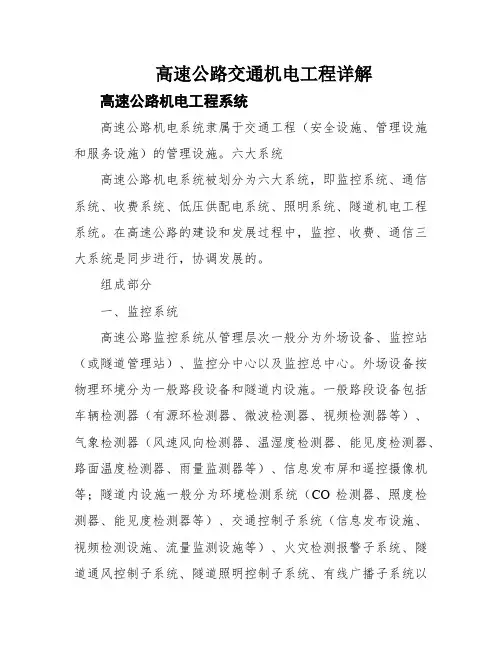 高速公路交通机电工程详解

高速公路机电工程系统

高速公路机电系统隶属于交通工程（安全设施、管理设施和服务设施）的管理设施。六大系统

高速公路机电系统被划分为六大系统，即监控系统、通信系统、收费系统、低压供配电系统、照明系统、隧道机电工程系统。在高速公路的建设和发展过程中，监控、收费、通信三大系统是同步进行，协调发展的。

组成部分

一、监控系统

高速公路监控系统从管理层次一般分为外场设备、监控站（或隧道管理站）、监控分中心以及监控总中心。外场设备按物理环境分为一般路段设备和隧道内设施。一般路段设备包括车辆检测器（有源环检测器、微波检测器、视频检测器等）、气象检测器（风速风向检测器、温湿度检测器、能见度检测器、路面温度检测器、雨量监测器等）、信息发布屏和遥控摄像机等；隧道内设施一般分为环境检测系统（CO 检测器、照度检测器、能见度检测器等）、交通控制子系统（信息发布设施、视频检测设施、流量监测设施等）、火灾检测报警子系统、隧道通风控制子系统、隧道照明控制子系统、有线广播子系统以